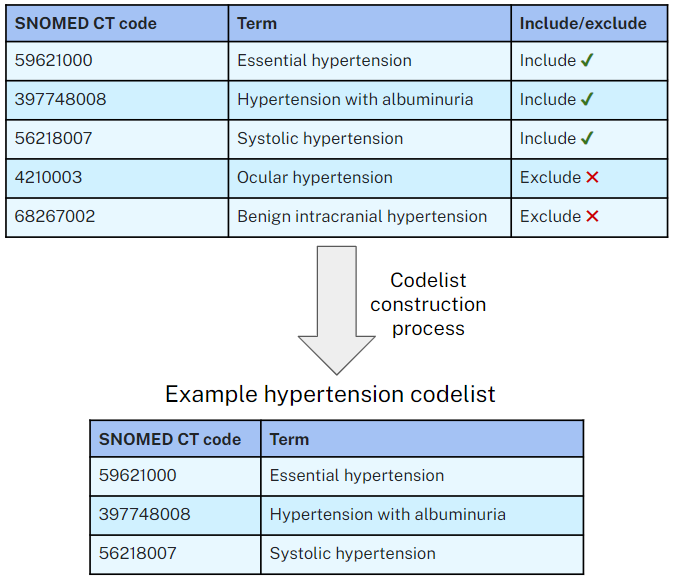 | SNOMED CT code | Term | Include/exclude |
|---|---|---|
| 59621000 | Essential hypertension | Include ✓ |
| 397748008 | Hypertension with albuminuria | Include ✓ |
| 56218007 | Systolic hypertension | Include ✓ |
| 4210003 | Ocular hypertension | Exclude ✕ |
| 68267002 | Benign intracranial hypertension | Exclude ✕ |

Codelist construction process

Example hypertension codelist

| SNOMED CT code | Term |
|---|---|
| 59621000 | Essential hypertension |
| 397748008 | Hypertension with albuminuria |
| 56218007 | Systolic hypertension |